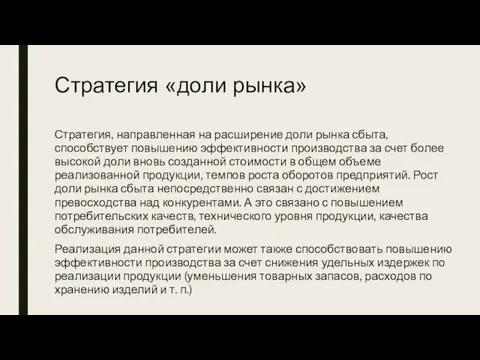 Стратегия «доли рынка»

Стратегия, направленная на расширение доли рынка сбыта, способствует повышению эффективности производства за счет более высокой доли вновь созданной стоимости в общем объеме реализованной продукции, темпов роста оборотов предприятий. Рост доли рынка сбыта непосредственно связан с достижением превосходства над конкурентами. А это связано с повышением потребительских качеств, технического уровня продукции, качества обслуживания потребителей.

Реализация данной стратегии может также способствовать повышению эффективности производства за счет снижения удельных издержек по реализации продукции (уменьшения товарных запасов, расходов по хранению изделий и т. п.)